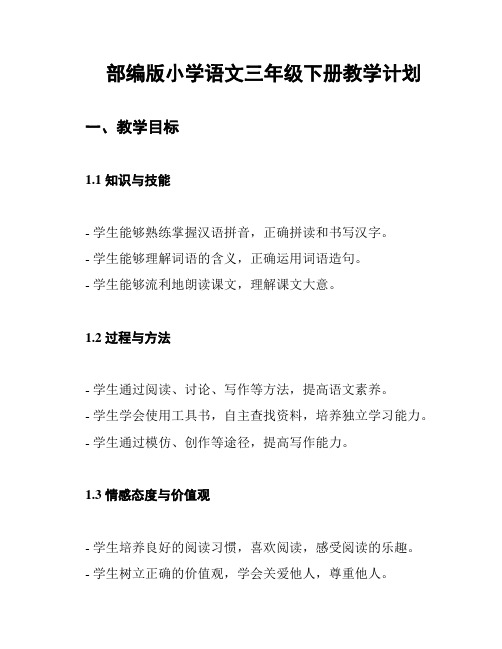 部编版小学语文三年级下册教学计划

一、教学目标

1.1 知识与技能

- 学生能够熟练掌握汉语拼音，正确拼读和书写汉字。
- 学生能够理解词语的含义，正确运用词语造句。
- 学生能够流利地朗读课文，理解课文大意。

1.2 过程与方法

- 学生通过阅读、讨论、写作等方法，提高语文素养。
- 学生学会使用工具书，自主查找资料，培养独立学习能力。
- 学生通过模仿、创作等途径，提高写作能力。

1.3 情感态度与价值观

- 学生培养良好的阅读习惯，喜欢阅读，感受阅读的乐趣。
- 学生树立正确的价值观，学会关爱他人，尊重他人。